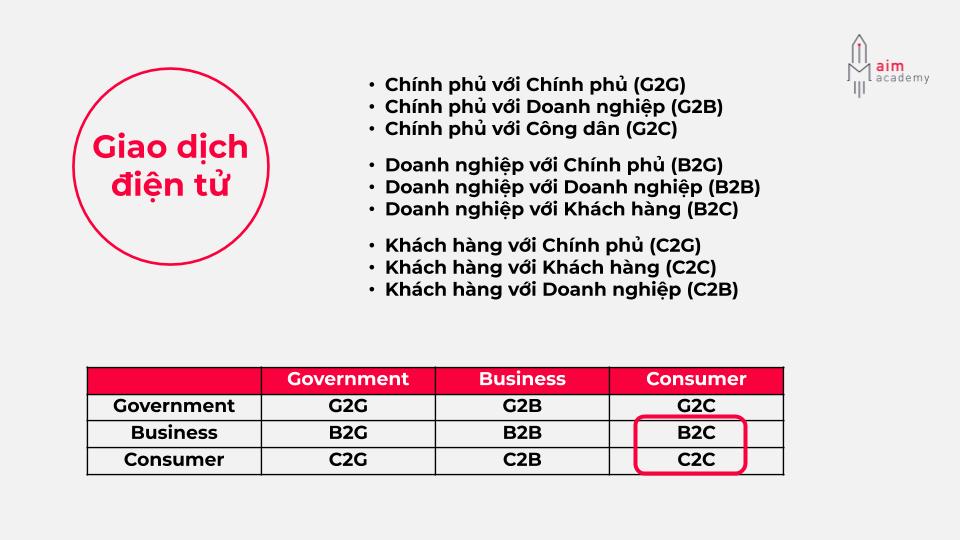 aim academy

Giao dịch điện tử

• Chính phủ với Chính phủ (G2G)
• Chính phủ với Doanh nghiệp (G2B)
• Chính phủ với Công dân (G2C)

• Doanh nghiệp với Chính phủ (B2G)
• Doanh nghiệp với Doanh nghiệp (B2B)
• Doanh nghiệp với Khách hàng (B2C)

• Khách hàng với Chính phủ (C2G)
• Khách hàng với Khách hàng (C2C)
• Khách hàng với Doanh nghiệp (C2B)

| | Government | Business | Consumer |
|---|---|---|---|
| Government | G2G | G2B | G2C |
| Business | B2G | B2B | B2C |
| Consumer | C2G | C2B | C2C |